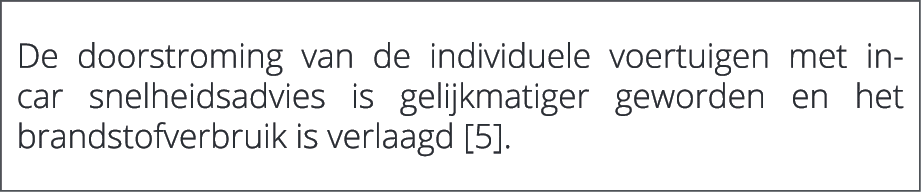 De doorstroming van de individuele voertuigen met in-car snelheidsadvies is gelijkmatiger geworden en het brandstofverbruik is verlaagd [5].